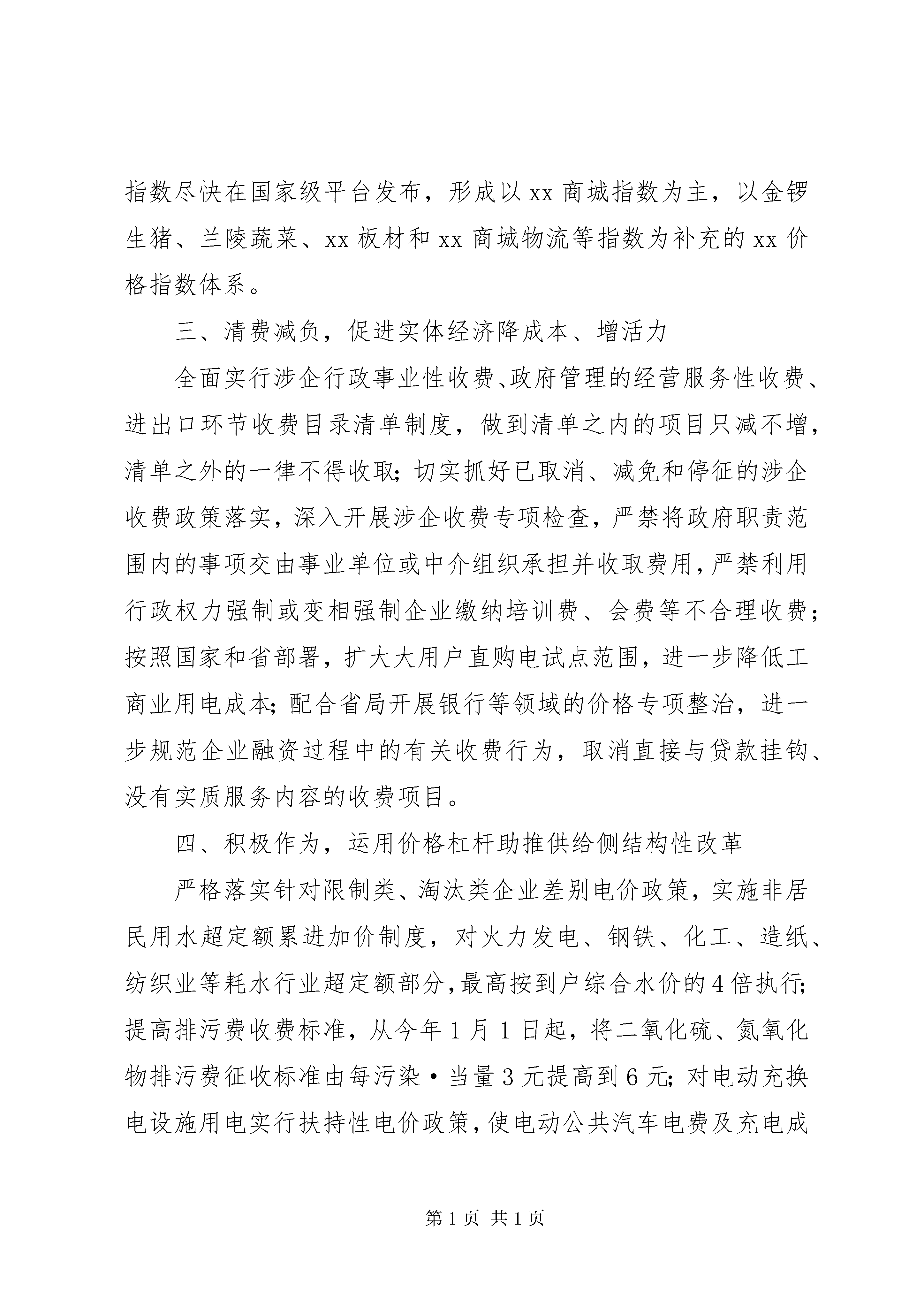 指数尽快在国家级平台发布，形成以xx商城指数为主，以金锣生猪、兰陵蔬菜、xx板材和xx商城物流等指数为补充的xx价格指数体系。

三、清费减负，促进实体经济降成本、增活力

全面实行涉企行政事业性收费、政府管理的经营服务性收费、进出口环节收费目录清单制度，做到清单之内的项目只减不增，清单之外的一律不得收取；切实抓好已取消、减免和停征的涉企收费政策落实，深入开展涉企收费专项检查，严禁将政府职责范围内的事项交由事业单位或中介组织承担并收取费用，严禁利用行政权力强制或变相强制企业缴纳培训费、会费等不合理收费；按照国家和省部署，扩大大用户直购电试点范围，进一步降低工商业用电成本；配合省局开展银行等领域的价格专项整治，进一步规范企业融资过程中的有关收费行为，取消直接与贷款挂钩、没有实质服务内容的收费项目。

四、积极作为，运用价格杠杆助推供给侧结构性改革

严格落实针对限制类、淘汰类企业差别电价政策，实施非居民用水超定额累进加价制度，对火力发电、钢铁、化工、造纸、纺织业等耗水行业超定额部分，最高按到户综合水价的4倍执行；提高排污费收费标准，从今年1月1日起，将二氧化硫、氮氧化物排污费征收标准由每污染·当量3元提高到6元；对电动充换电设施用电实行扶持性电价政策，使电动公共汽车电费及充电成

第1页 共1页